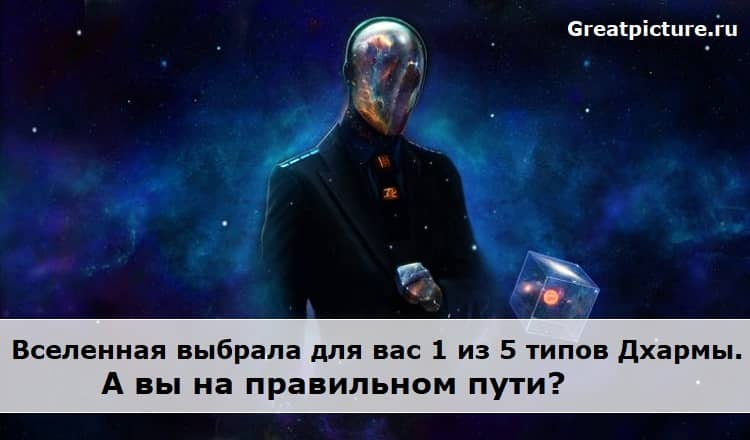 Greatpicture.ru

Вселенная выбрала для вас 1 из 5 типов Дхармы. А вы на правильном пути?